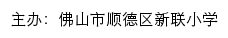 主办：佛山市顺德区新联小学